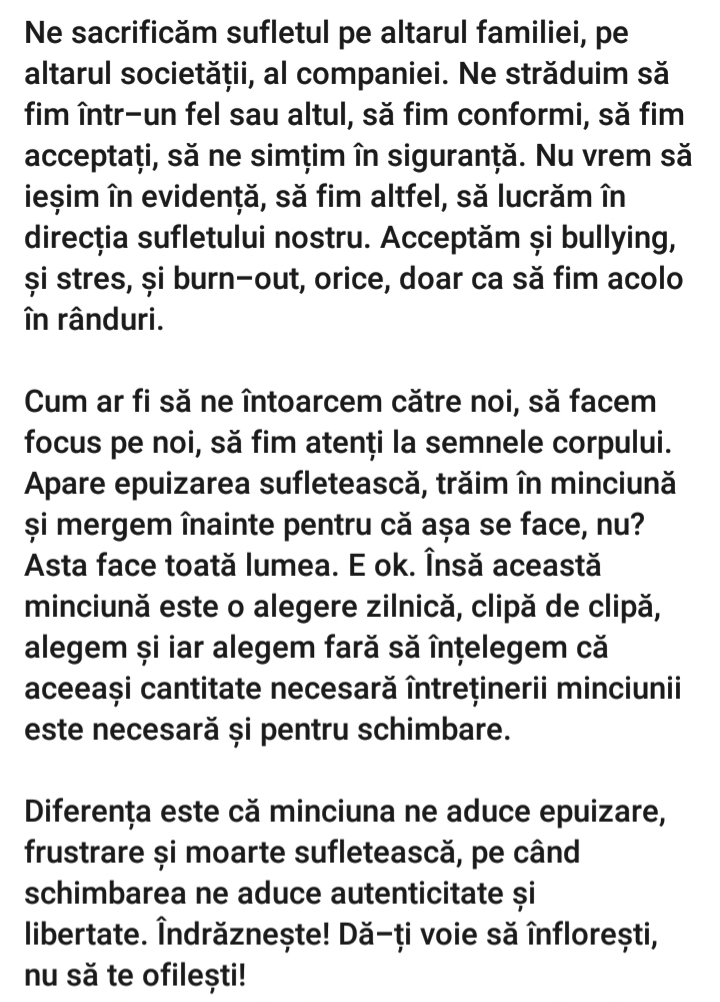 Ne sacrificăm sufletul pe altarul familiei, pe altarul societății, al companiei. Ne străduim să fim într–un fel sau altul, să fim conformi, să fim acceptați, să ne simțim în siguranță. Nu vrem să ieșim în evidență, să fim altfel, să lucrăm în direcția sufletului nostru. Acceptăm și bullying, și stres, și burn–out, orice, doar ca să fim acolo în rânduri.

Cum ar fi să ne întoarcem către noi, să facem focus pe noi, să fim atenți la semnele corpului. Apare epuizarea sufletească, trăim în minciună și mergem înainte pentru că așa se face, nu? Asta face toată lumea. E ok. Însă această minciună este o alegere zilnică, clipă de clipă, alegem și iar alegem fară să înțelegem că aceeași cantitate necesară întreținerii minciunii este necesară și pentru schimbare.

Diferența este că minciuna ne aduce epuizare, frustrare și moarte sufletească, pe când schimbarea ne aduce autenticitate și libertate. Îndrăznește! Dă–ți voie să înflorești, nu să te ofilești!